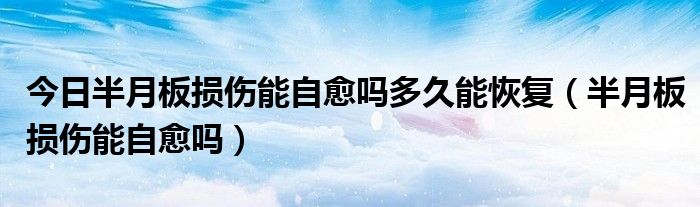 今日半月板损伤能自愈吗多久能恢复（半月板损伤能自愈吗）